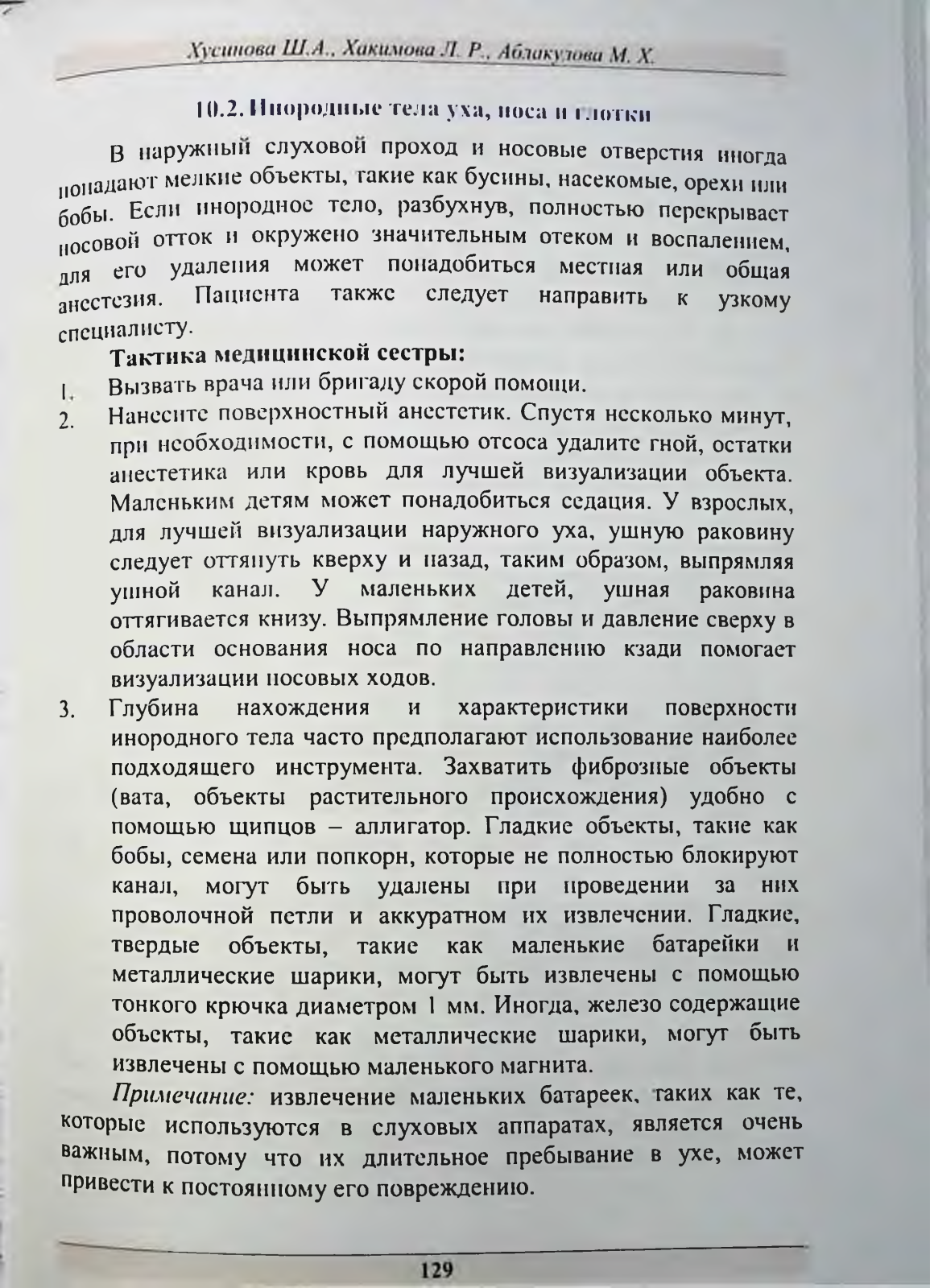 Хусинова Ш.А., Хакимова Л. Р., Аблакулова М. Х.

10.2. Инородные тела уха, носа и глотки

В наружный слуховой проход и носовые отверстия иногда попадают мелкие объекты, такие как бусины, насекомые, орехи или бобы. Если инородное тело, разбухнув, полностью перекрывает носовой отток и окружено значительным отеком и воспалением, для его удаления может понадобиться местная или общая анестезия. Пациента также следует направить к узкому специалисту.

Тактика медицинской сестры:

1. Вызвать врача или бригаду скорой помощи.
2. Нанесите поверхностный анестетик. Спустя несколько минут, при необходимости, с помощью отсоса удалите гной, остатки анестетика или кровь для лучшей визуализации объекта. Маленьким детям может понадобиться седация. У взрослых, для лучшей визуализации наружного уха, ушную раковину следует оттянуть кверху и назад, таким образом, выпрямляя ушной канал. У маленьких детей, ушная раковина оттягивается книзу. Выпрямление головы и давление сверху в области основания носа по направлению кзади помогает визуализации носовых ходов.
3. Глубина нахождения и характеристики поверхности инородного тела часто предполагают использование наиболее подходящего инструмента. Захватить фиброзные объекты (вата, объекты растительного происхождения) удобно с помощью щипцов – аллигатор. Гладкие объекты, такие как бобы, семена или попкорн, которые не полностью блокируют канал, могут быть удалены при проведении за них проволочной петли и аккуратном их извлечении. Гладкие, твердые объекты, такие как маленькие батарейки и металлические шарики, могут быть извлечены с помощью тонкого крючка диаметром 1 мм. Иногда, железо содержащие объекты, такие как металлические шарики, могут быть извлечены с помощью маленького магнита.

Примечание: извлечение маленьких батареек, таких как те, которые используются в слуховых аппаратах, является очень важным, потому что их длительное пребывание в ухе, может привести к постоянному его повреждению.

129